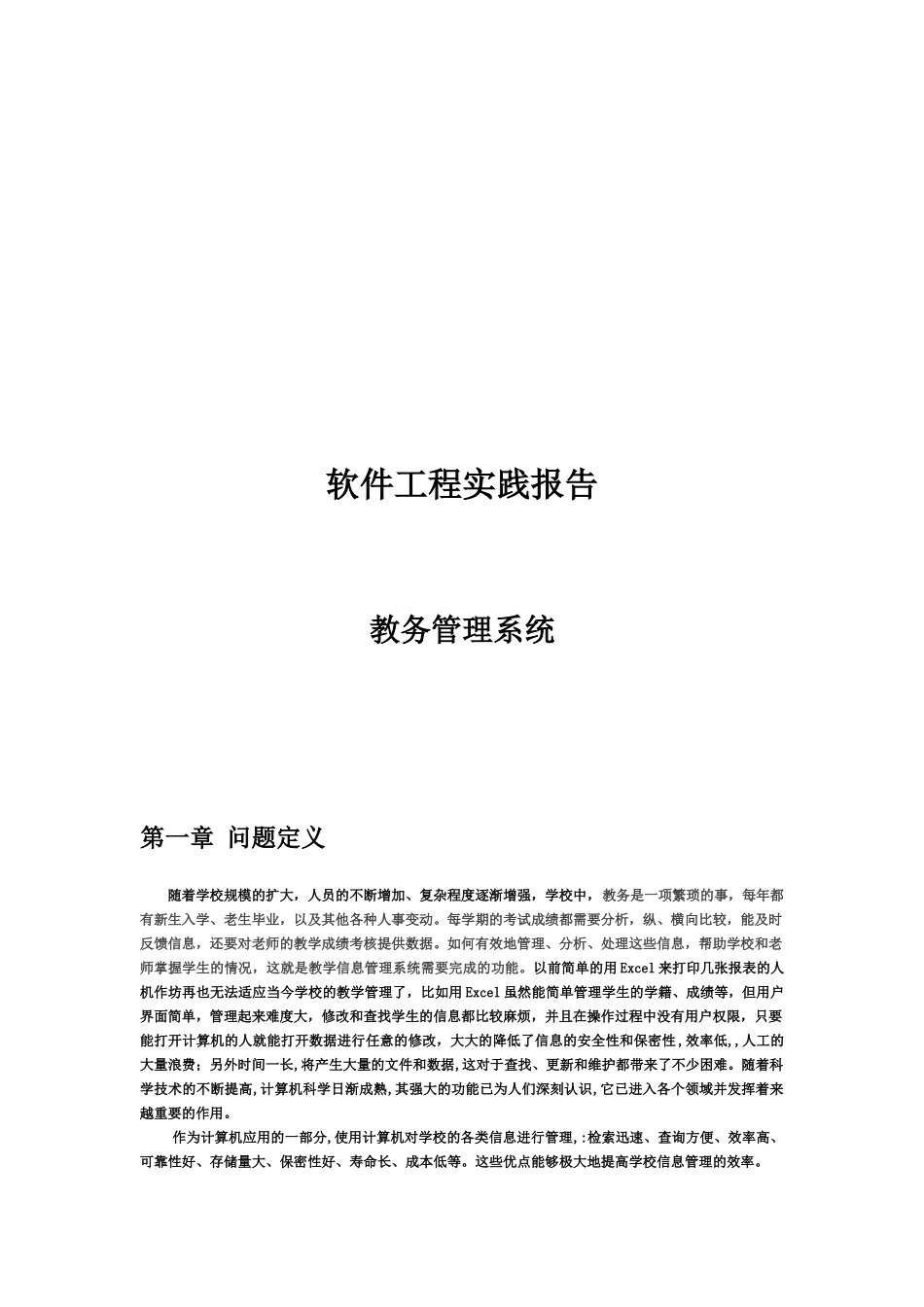 软件工程实践报告

教务管理系统

第一章 问题定义

随着学校规模的扩大，人员的不断增加、复杂程度逐渐增强，学校中，教务是一项繁琐的事，每年都有新生入学、老生毕业，以及其他各种人事变动。每学期的考试成绩都需要分析，纵、横向比较，能及时反馈信息，还要对老师的教学成绩考核提供数据。如何有效地管理、分析、处理这些信息，帮助学校和老师掌握学生的情况，这就是教学信息管理系统需要完成的功能。以前简单的用Excel来打印几张报表的人机作坊再也无法适应当今学校的教学管理了，比如用Excel虽然能简单管理学生的学籍、成绩等，但用户界面简单，管理起来难度大，修改和查找学生的信息都比较麻烦，并且在操作过程中没有用户权限，只要能打开计算机的人就能打开数据进行任意的修改，大大的降低了信息的安全性和保密性,效率低,,人工的大量浪费；另外时间一长,将产生大量的文件和数据,这对于查找、更新和维护都带来了不少困难。随着科学技术的不断提高,计算机科学日渐成熟,其强大的功能已为人们深刻认识,它已进入各个领域并发挥着来越重要的作用。

作为计算机应用的一部分,使用计算机对学校的各类信息进行管理,:检索迅速、查询方便、效率高、可靠性好、存储量大、保密性好、寿命长、成本低等。这些优点能够极大地提高学校信息管理的效率。